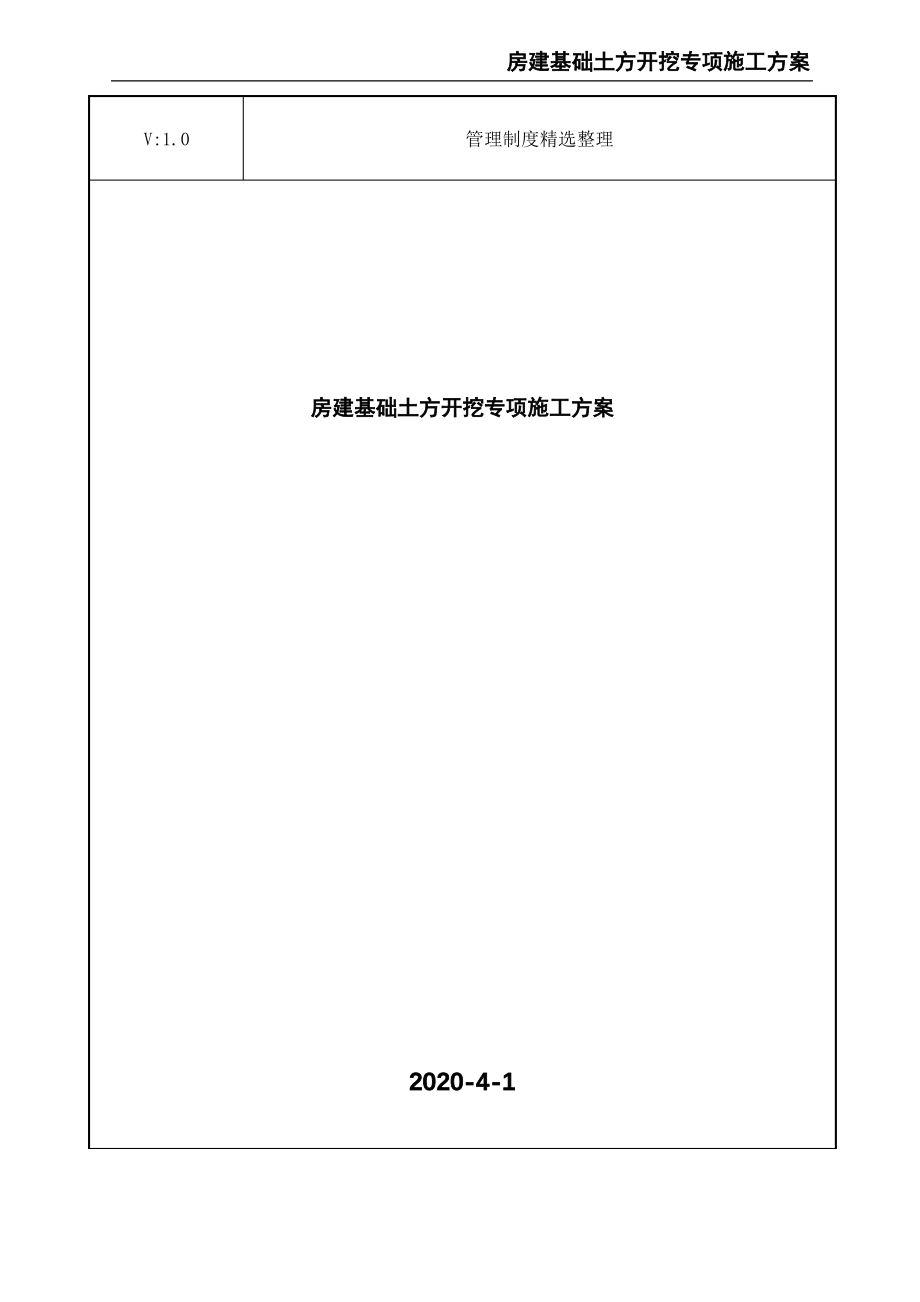 房建基础土方开挖专项施工方案

| V:1.0 | 管理制度精选整理 |
|---|---|

房建基础土方开挖专项施工方案

2020-4-1